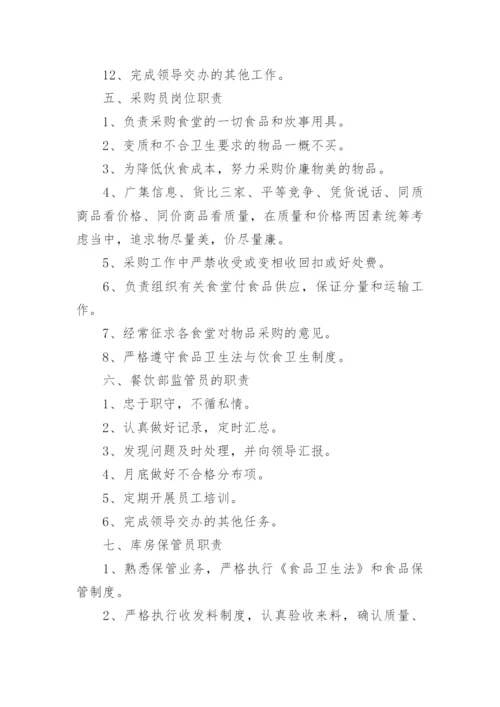 12、完成领导交办的其他工作。

五、采购员岗位职责

1、负责采购食堂的一切食品和炊事用具。

2、变质和不合卫生要求的物品一概不买。

3、为降低伙食成本，努力采购价廉物美的物品。

4、广集信息、货比三家、平等竞争、凭货说话、同质商品看价格、同价商品看质量，在质量和价格两因素统筹考虑当中，追求物尽量美，价尽量廉。

5、采购工作中严禁收受或变相收回扣或好处费。

6、负责组织有关食堂付食品供应，保证分量和运输工作。

7、经常征求各食堂对物品采购的意见。

8、严格遵守食品卫生法与饮食卫生制度。

六、餐饮部监管员的职责

1、忠于职守，不循私情。

2、认真做好记录，定时汇总。

3、发现问题及时处理，并向领导汇报。

4、月底做好不合格分布项。

5、定期开展员工培训。

6、完成领导交办的其他任务。

七、库房保管员职责

1、熟悉保管业务，严格执行《食品卫生法》和食品保管制度。

2、严格执行收发料制度，认真验收来料，确认质量、